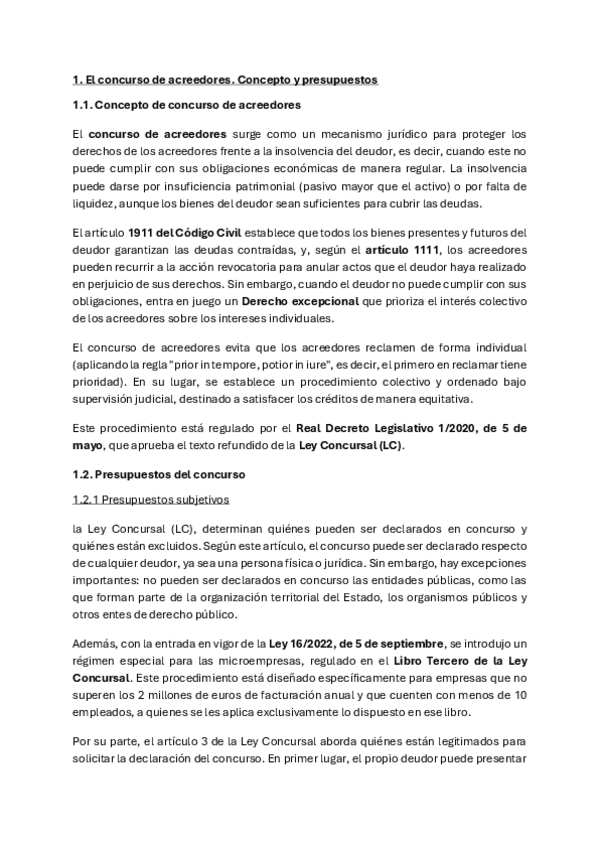 1. El concurso de acreedores. Concepto y presupuestos

1.1. Concepto de concurso de acreedores

El concurso de acreedores surge como un mecanismo jurídico para proteger los derechos de los acreedores frente a la insolvencia del deudor, es decir, cuando este no puede cumplir con sus obligaciones económicas de manera regular. La insolvencia puede darse por insuficiencia patrimonial (pasivo mayor que el activo) o por falta de liquidez, aunque los bienes del deudor sean suficientes para cubrir las deudas.

El artículo 1911 del Código Civil establece que todos los bienes presentes y futuros del deudor garantizan las deudas contraídas, y, según el artículo 1111, los acreedores pueden recurrir a la acción revocatoria para anular actos que el deudor haya realizado en perjuicio de sus derechos. Sin embargo, cuando el deudor no puede cumplir con sus obligaciones, entra en juego un Derecho excepcional que prioriza el interés colectivo de los acreedores sobre los intereses individuales.

El concurso de acreedores evita que los acreedores reclamen de forma individual (aplicando la regla "prior in tempore, potior in iure", es decir, el primero en reclamar tiene prioridad). En su lugar, se establece un procedimiento colectivo y ordenado bajo supervisión judicial, destinado a satisfacer los créditos de manera equitativa.

Este procedimiento está regulado por el Real Decreto Legislativo 1/2020, de 5 de mayo, que aprueba el texto refundido de la Ley Concursal (LC).

1.2. Presupuestos del concurso

1.2.1 Presupuestos subjetivos

la Ley Concursal (LC), determinan quiénes pueden ser declarados en concurso y quiénes están excluidos. Según este artículo, el concurso puede ser declarado respecto de cualquier deudor, ya sea una persona física o jurídica. Sin embargo, hay excepciones importantes: no pueden ser declarados en concurso las entidades públicas, como las que forman parte de la organización territorial del Estado, los organismos públicos y otros entes de derecho público.

Además, con la entrada en vigor de la Ley 16/2022, de 5 de septiembre, se introdujo un régimen especial para las microempresas, regulado en el Libro Tercero de la Ley Concursal. Este procedimiento está diseñado específicamente para empresas que no superen los 2 millones de euros de facturación anual y que cuenten con menos de 10 empleados, a quienes se les aplica exclusivamente lo dispuesto en ese libro.

Por su parte, el artículo 3 de la Ley Concursal aborda quiénes están legitimados para solicitar la declaración del concurso. En primer lugar, el propio deudor puede presentar